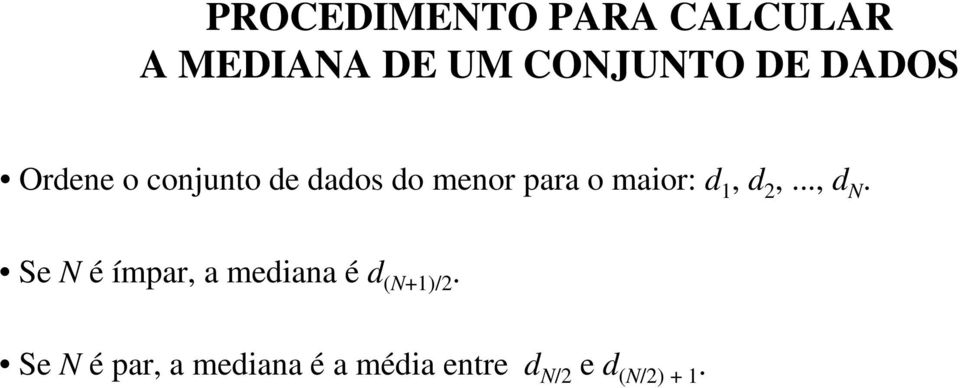 PROCEDIMENTO PARA CALCULAR
A MEDIANA DE UM CONJUNTO DE DADOS

• Ordene o conjunto de dados do menor para o maior: $d_1$, $d_2$, ..., $d_N$.

• Se $N$ é ímpar, a mediana é $d_{(N+1)/2}$.

• Se $N$ é par, a mediana é a média entre $d_{N/2}$ e $d_{(N/2)+1}$.